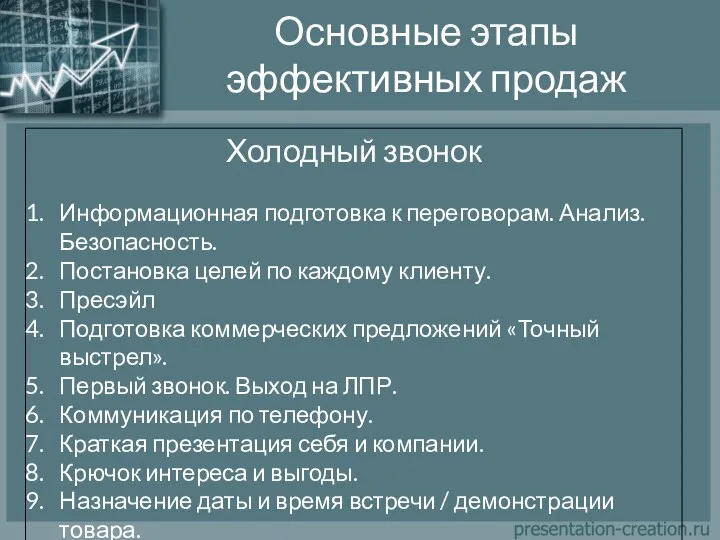 Основные этапы эффективных продаж

Холодный звонок

1. Информационная подготовка к переговорам. Анализ. Безопасность.
2. Постановка целей по каждому клиенту.
3. Пресэйл
4. Подготовка коммерческих предложений «Точный выстрел».
5. Первый звонок. Выход на ЛПР.
6. Коммуникация по телефону.
7. Краткая презентация себя и компании.
8. Крючок интереса и выгоды.
9. Назначение даты и время встречи / демонстрации товара.

presentation-creation.ru